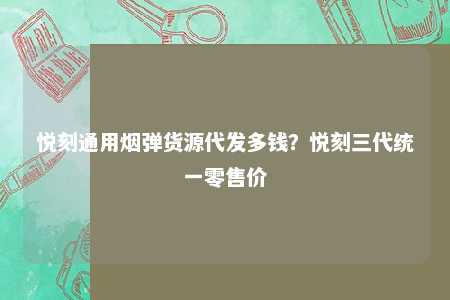 悦刻通用烟弹货源代发多钱？悦刻三代统一零售价